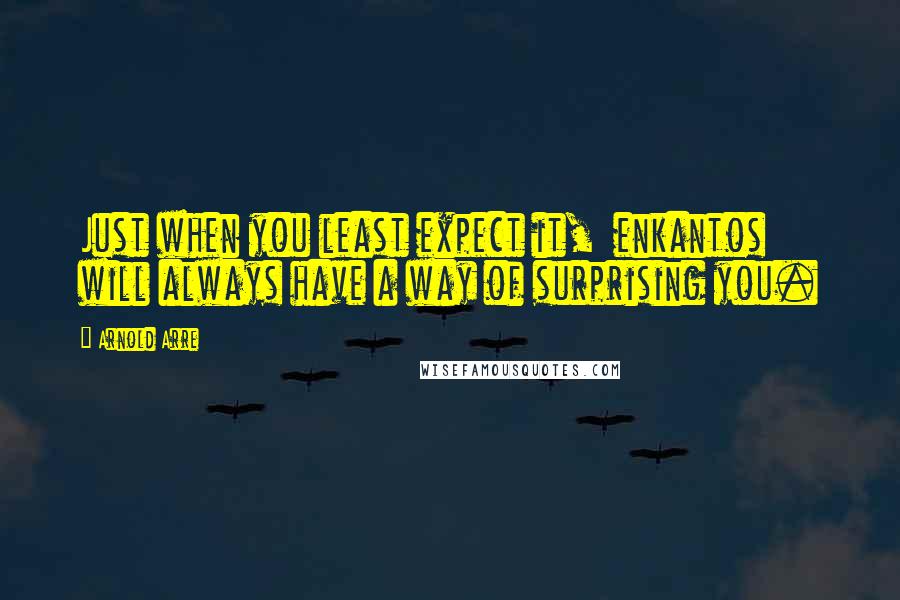 Just when you least expect it, enkantos will always have a way of surprising you.

Arnold Arre

WISEFAMOUSQUOTES.COM